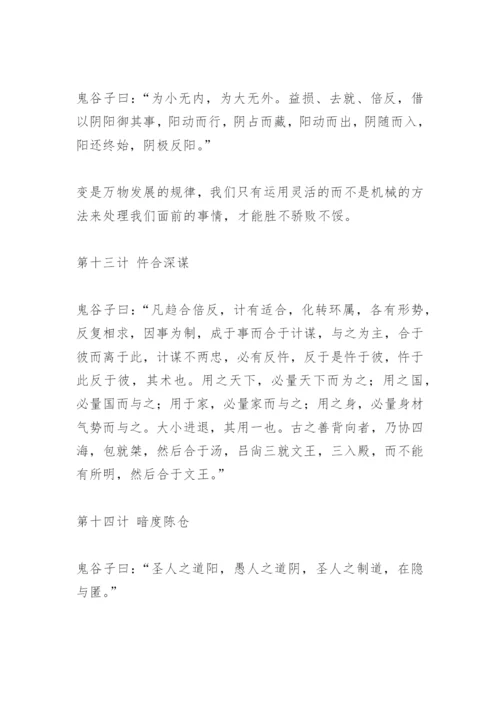 鬼谷子曰:“为小无内，为大无外。益损、去就、倍反，借以阴阳御其事，阳动而行，阴占而藏，阳动而出，阴随而入，阳还终始，阴极反阳。”

变是万物发展的规律，我们只有运用灵活的而不是机械的方法来处理我们面前的事情，才能胜不骄败不馁。

第十三计 忤合深谋

鬼谷子曰:“凡趋合倍反，计有适合，化转环属，各有形势，反复相求，因事为制，成于事而合于计谋，与之为主，合于彼而离于此，计谋不两忠，必有反忤，反于是忤于彼，忤于此反于彼，其术也。用之天下，必量天下而为之;用之国，必量国而与之;用于家，必量家而与之;用之身，必量身材气势而与之。大小进退，其用一也。古之善背向者，乃协四海，包就桀，然后合于汤，吕尚三就文王，三入殿，而不能有所明，然后合于文王。”

第十四计 暗度陈仓

鬼谷子曰:“圣人之道阳，愚人之道阴，圣人之制道，在隐与匿。”